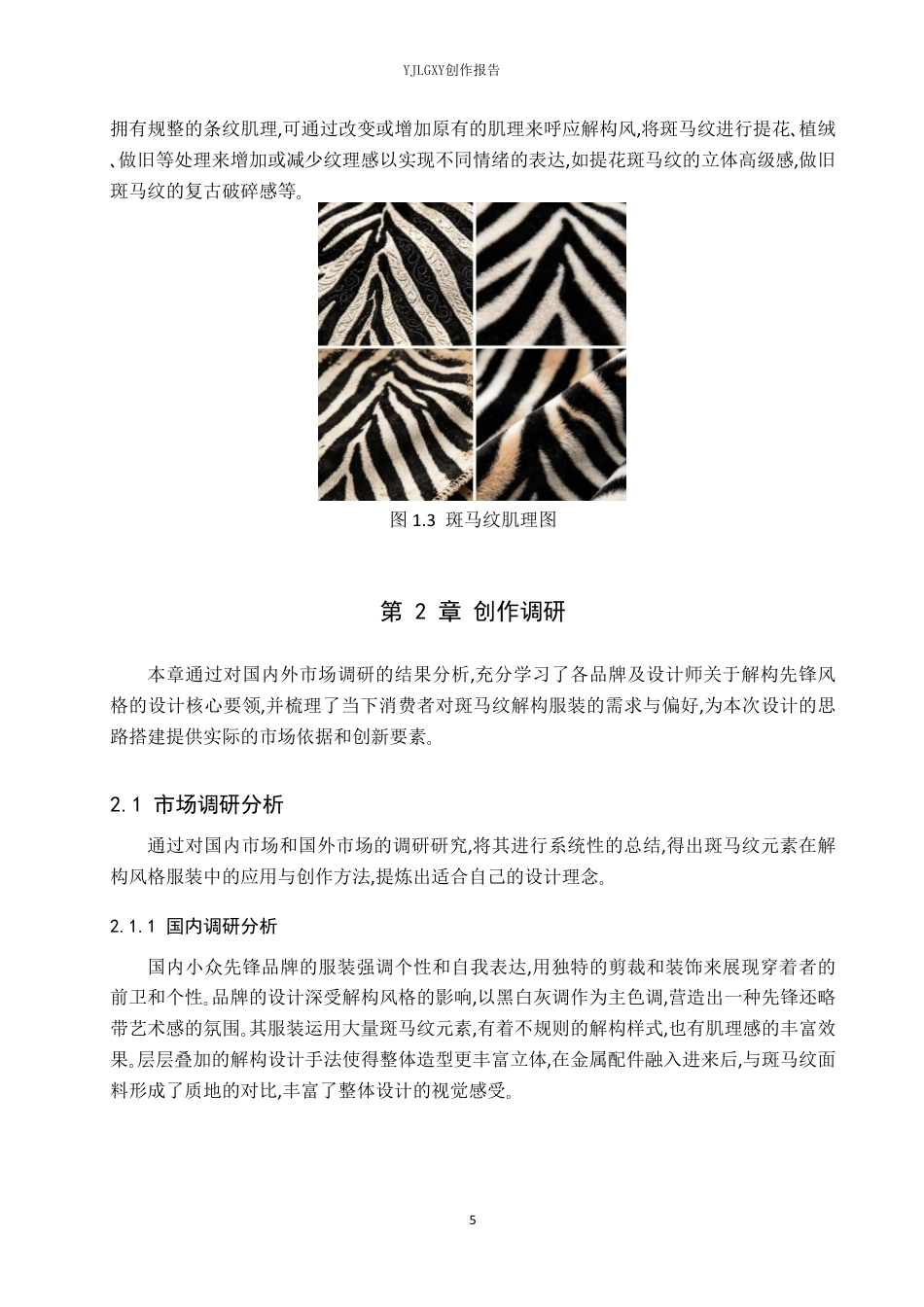 YJLGXY创作报告

拥有规整的条纹肌理,可通过改变或增加原有的肌理来呼应解构风,将斑马纹进行提花、植绒、做旧等处理来增加或减少纹理感以实现不同情绪的表达,如提花斑马纹的立体高级感,做旧斑马纹的复古破碎感等。

图 1.3 斑马纹肌理图

第 2 章 创作调研

本章通过对国内外市场调研的结果分析,充分学习了各品牌及设计师关于解构先锋风格的设计核心要领,并梳理了当下消费者对斑马纹解构服装的需求与偏好,为本次设计的思路搭建提供实际的市场依据和创新要素。

2.1 市场调研分析

通过对国内市场和国外市场的调研研究,将其进行系统性的总结,得出斑马纹元素在解构风格服装中的应用与创作方法,提炼出适合自己的设计理念。

2.1.1 国内调研分析

国内小众先锋品牌的服装强调个性和自我表达,用独特的剪裁和装饰来展现穿着者的前卫和个性。品牌的设计深受解构风格的影响,以黑白灰调作为主色调,营造出一种先锋还略带艺术感的氛围。其服装运用大量斑马纹元素,有着不规则的解构样式,也有肌理感的丰富效果。层层叠加的解构设计手法使得整体造型更丰富立体,在金属配件融入进来后,与斑马纹面料形成了质地的对比,丰富了整体设计的视觉感受。

5